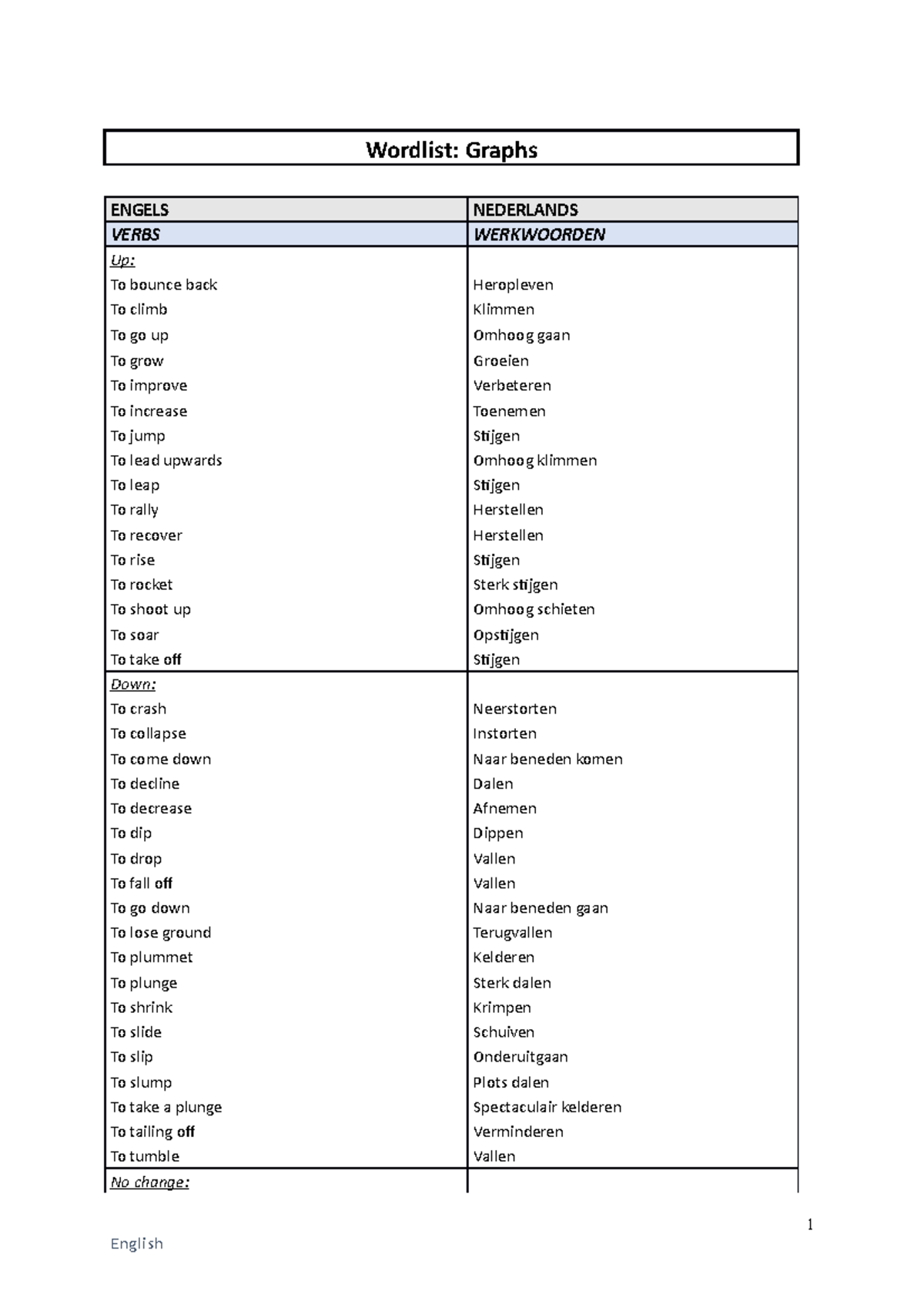 Wordlist: Graphs

| ENGELS | NEDERLANDS |
|---|---|
| VERBS | WERKWOORDEN |
| Up: | |
| To bounce back | Heropleven |
| To climb | Klimmen |
| To go up | Omhoog gaan |
| To grow | Groeien |
| To improve | Verbeteren |
| To increase | Toenemen |
| To jump | Stijgen |
| To lead upwards | Omhoog klimmen |
| To leap | Stijgen |
| To rally | Herstellen |
| To recover | Herstellen |
| To rise | Stijgen |
| To rocket | Sterk stijgen |
| To shoot up | Omhoog schieten |
| To soar | Opstijgen |
| To take off | Stijgen |
| Down: | |
| To crash | Neerstorten |
| To collapse | Instorten |
| To come down | Naar beneden komen |
| To decline | Dalen |
| To decrease | Afnemen |
| To dip | Dippen |
| To drop | Vallen |
| To fall off | Vallen |
| To go down | Naar beneden gaan |
| To lose ground | Terugvallen |
| To plummet | Kelderen |
| To plunge | Sterk dalen |
| To shrink | Krimpen |
| To slide | Schuiven |
| To slip | Onderuitgaan |
| To slump | Plots dalen |
| To take a plunge | Spectaculair kelderen |
| To tailing off | Verminderen |
| To tumble | Vallen |
| No change: | |

1

English